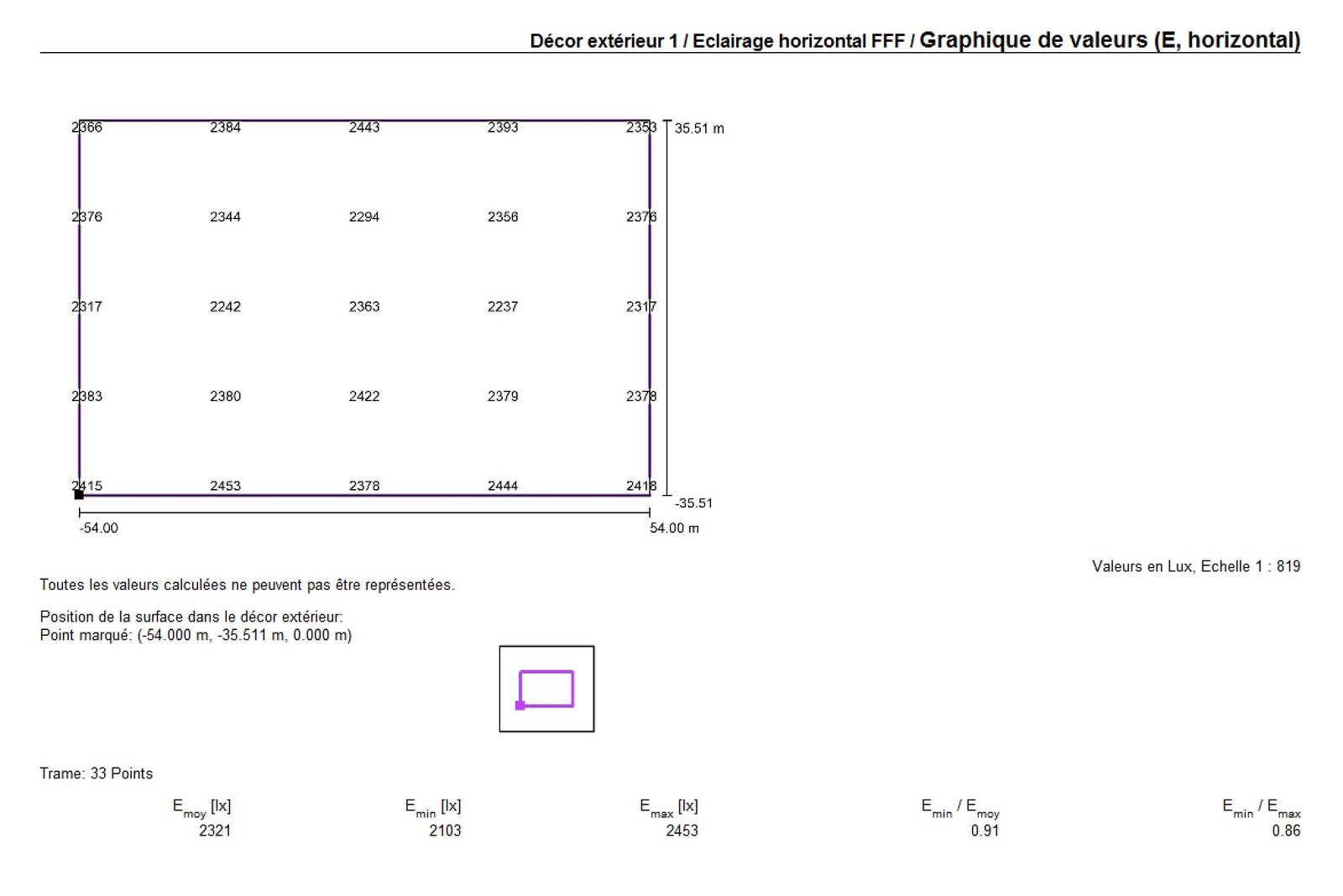 Décor extérieur 1 / Eclairage horizontal FFF / Graphique de valeurs (E, horizontal)

2366 2384 2443 2393 2353
35.51 m

2376 2344 2294 2356 2376

2317 2242 2363 2237 2317

2383 2380 2422 2379 2378

2415 2453 2378 2444 2418
-35.51

-54.00
54.00 m

Valeurs en Lux, Echelle 1 : 819

Toutes les valeurs calculées ne peuvent pas être représentées.

Position de la surface dans le décor extérieur:
Point marqué: (-54.000 m, -35.511 m, 0.000 m)

Trame: 33 Points

| $E_{moy}$ [lx] | $E_{min}$ [lx] | $E_{max}$ [lx] | $E_{min}$ / $E_{moy}$ | $E_{min}$ / $E_{max}$ |
|---|---|---|---|---|
| 2321 | 2103 | 2453 | 0.91 | 0.86 |